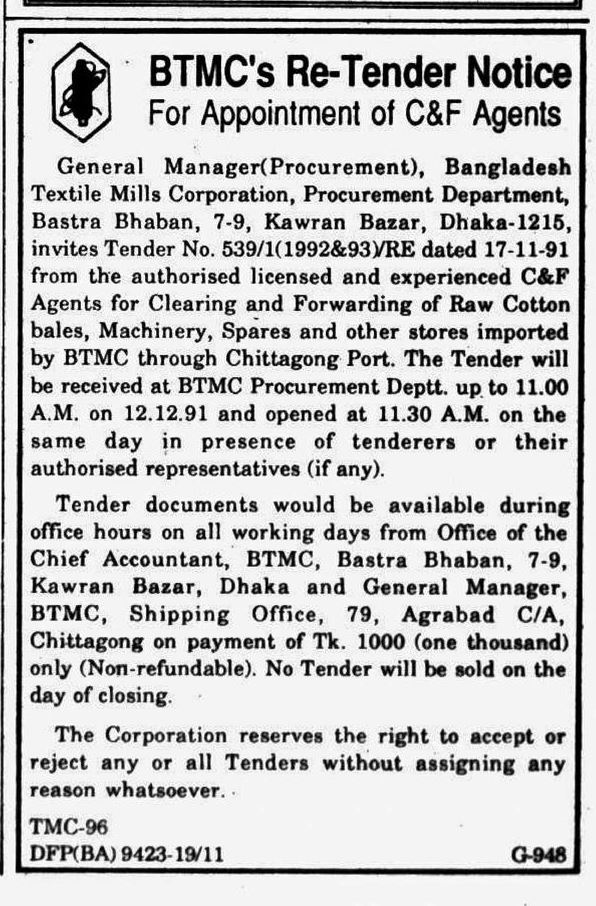 BTMC's Re-Tender Notice
For Appointment of C&F Agents

General Manager(Procurement), Bangladesh Textile Mills Corporation, Procurement Department, Bastra Bhaban, 7-9, Kawran Bazar, Dhaka-1215, invites Tender No. 539/1(1992&93)/RE dated 17-11-91 from the authorised licensed and experienced C&F Agents for Clearing and Forwarding of Raw Cotton bales, Machinery, Spares and other stores imported by BTMC through Chittagong Port. The Tender will be received at BTMC Procurement Deptt. up to 11.00 A.M. on 12.12.91 and opened at 11.30 A.M. on the same day in presence of tenderers or their authorised representatives (if any).

Tender documents would be available during office hours on all working days from Office of the Chief Accountant, BTMC, Bastra Bhaban, 7-9, Kawran Bazar, Dhaka and General Manager, BTMC, Shipping Office, 79, Agrabad C/A, Chittagong on payment of Tk. 1000 (one thousand) only (Non-refundable). No Tender will be sold on the day of closing.

The Corporation reserves the right to accept or reject any or all Tenders without assigning any reason whatsoever.

TMC-96
DFP(BA) 9423-19/11
G-948